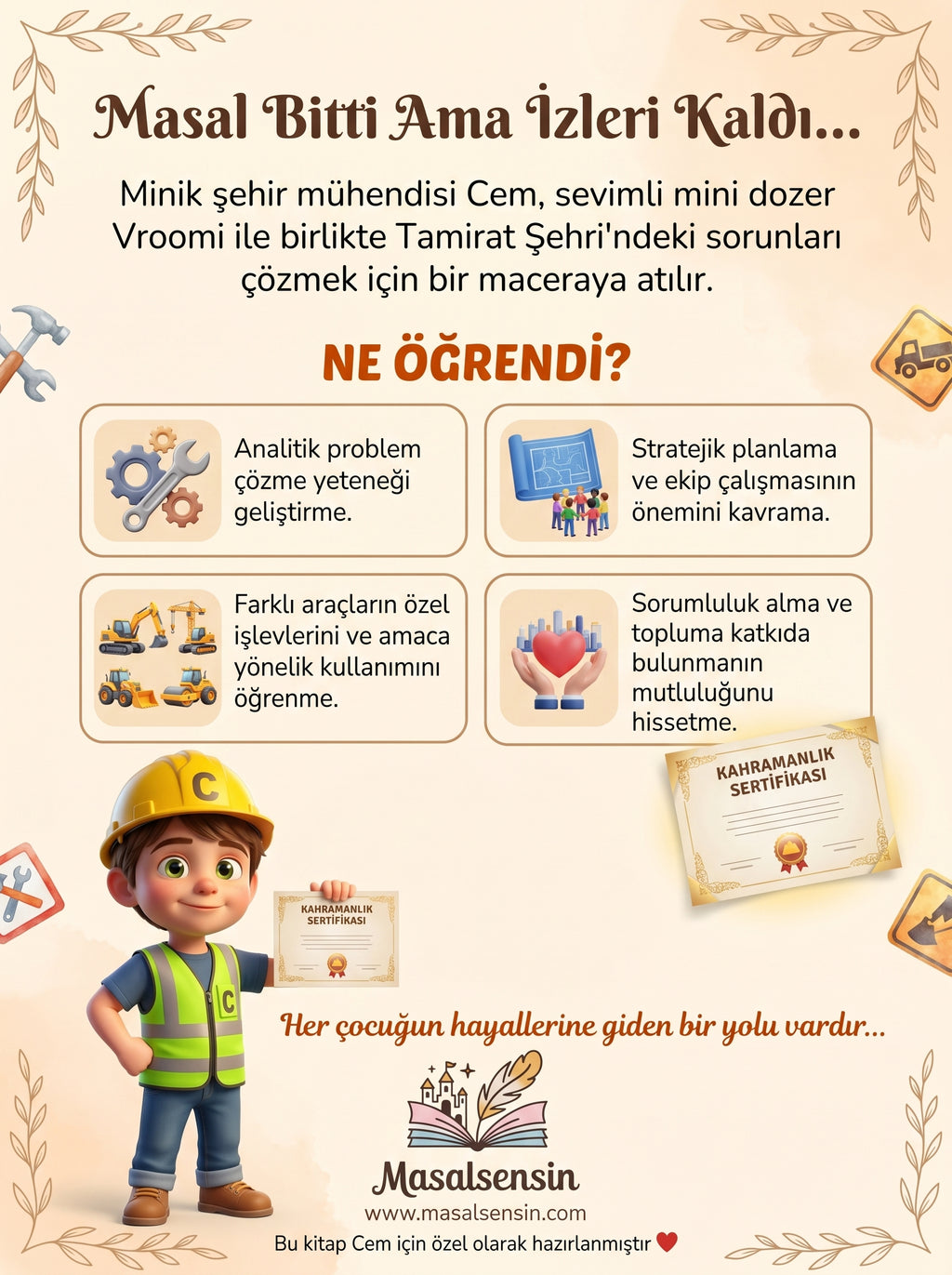 Masal Bitti Ama İzleri Kaldı...

Minik şehir mühendisi Cem, sevimli mini dozer Vroomi ile birlikte Tamirat Şehri'ndeki sorunları çözmek için bir maceraya atılır.

NE ÖĞRENDİ?

Analitik problem çözme yeteneği geliştirme.

Stratejik planlama ve ekip çalışmasının önemini kavrama.

Farklı araçların özel işlevlerini ve amaca yönelik kullanımını öğrenme.

Sorumluluk alma ve topluma katkıda bulunmanın mutluluğunu hissetme.

KAHRAMANLIK SERTİFİKASI

C

C

KAHRAMANLIK SERTİFİKASI

Her çocuğun hayallerine giden bir yolu vardır...

Masalsensin

www.masalsensin.com

Bu kitap Cem için özel olarak hazırlanmıştır